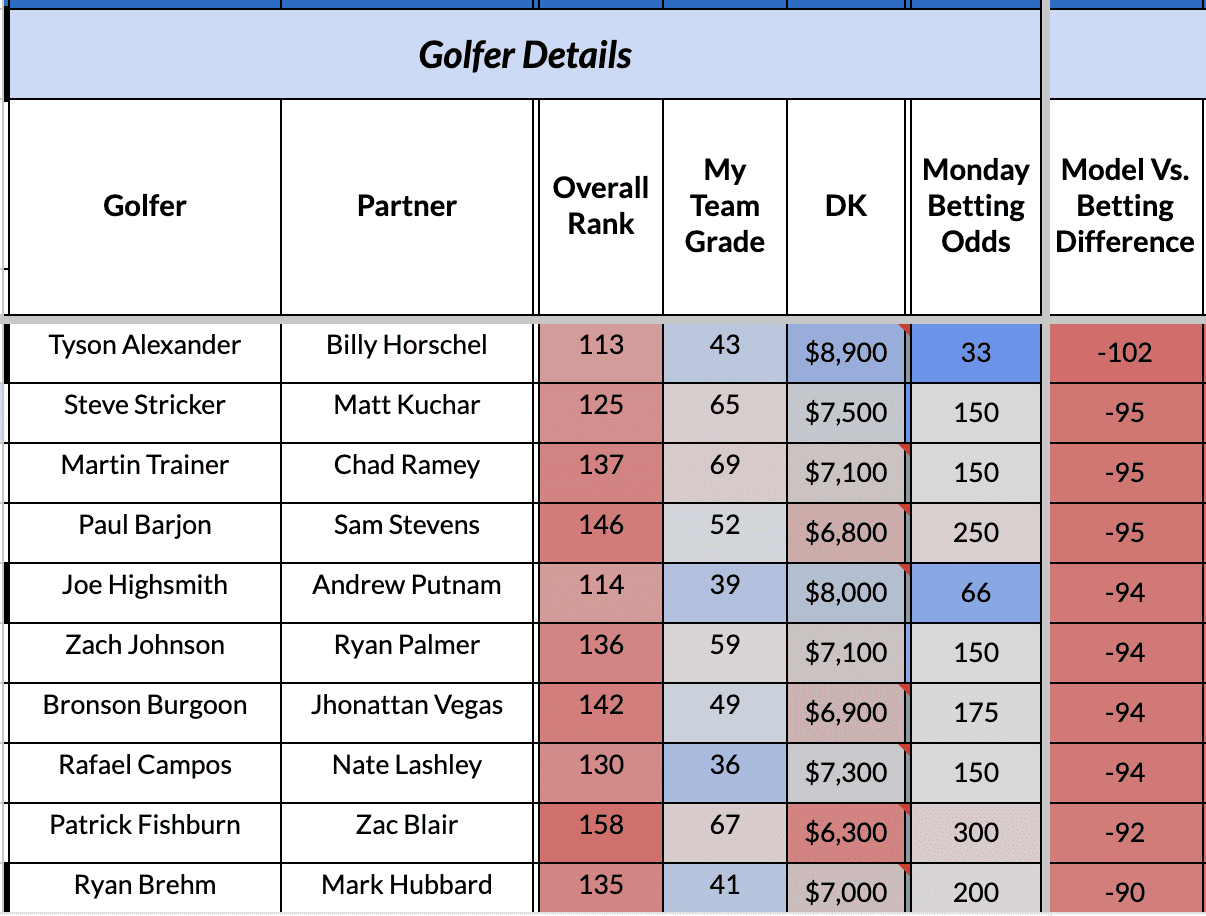 Golfer Details

| Golfer | Partner | Overall Rank | My Team Grade | DK | Monday Betting Odds | Model Vs. Betting Difference |
|---|---|---|---|---|---|---|
| Tyson Alexander | Billy Horschel | 113 | 43 | $8,900 | 33 | -102 |
| Steve Stricker | Matt Kuchar | 125 | 65 | $7,500 | 150 | -95 |
| Martin Trainer | Chad Ramey | 137 | 69 | $7,100 | 150 | -95 |
| Paul Barjon | Sam Stevens | 146 | 52 | $6,800 | 250 | -95 |
| Joe Highsmith | Andrew Putnam | 114 | 39 | $8,000 | 66 | -94 |
| Zach Johnson | Ryan Palmer | 136 | 59 | $7,100 | 150 | -94 |
| Bronson Burgoon | Jhonattan Vegas | 142 | 49 | $6,900 | 175 | -94 |
| Rafael Campos | Nate Lashley | 130 | 36 | $7,300 | 150 | -94 |
| Patrick Fishburn | Zac Blair | 158 | 67 | $6,300 | 300 | -92 |
| Ryan Brehm | Mark Hubbard | 135 | 41 | $7,000 | 200 | -90 |